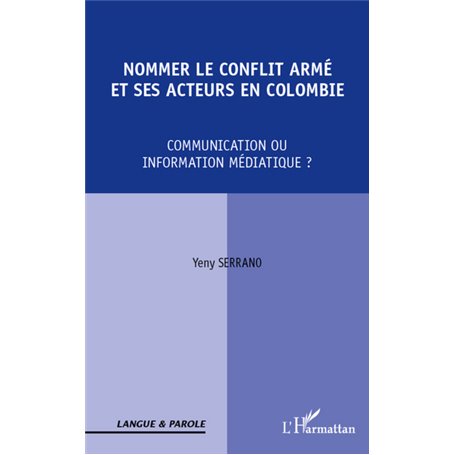 NOMMER LE CONFLIT ARMÉ ET SES ACTEURS EN COLOMBIE

COMMUNICATION OU INFORMATION MÉDIATIQUE ?

Yeny SERRANO

LANGUE & PAROLE

L'Harmattan